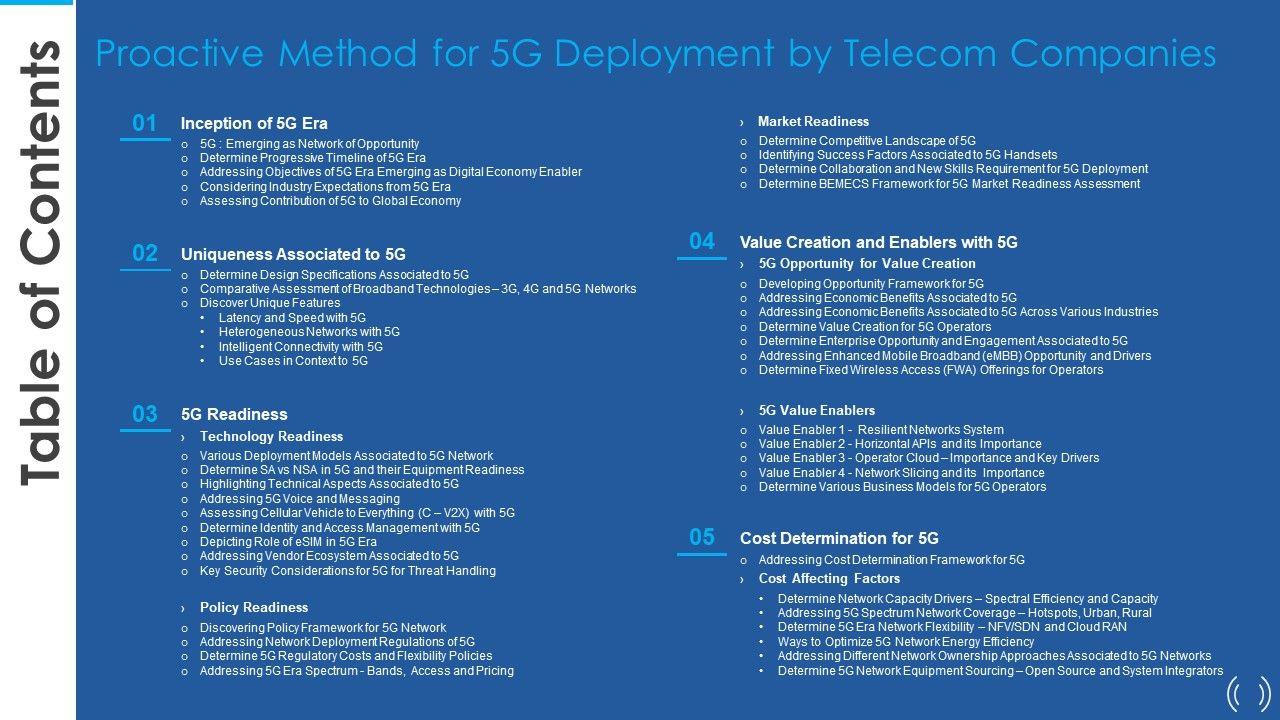 Table of Contents

Proactive Method for 5G Deployment by Telecom Companies

01 Inception of 5G Era
o 5G : Emerging as Network of Opportunity
o Determine Progressive Timeline of 5G Era
o Addressing Objectives of 5G Era Emerging as Digital Economy Enabler
o Considering Industry Expectations from 5G Era
o Assessing Contribution of 5G to Global Economy

02 Uniqueness Associated to 5G
o Determine Design Specifications Associated to 5G
o Comparative Assessment of Broadband Technologies – 3G, 4G and 5G Networks
o Discover Unique Features
• Latency and Speed with 5G
• Heterogeneous Networks with 5G
• Intelligent Connectivity with 5G
• Use Cases in Context to 5G

03 5G Readiness
› Technology Readiness
o Various Deployment Models Associated to 5G Network
o Determine SA vs NSA in 5G and their Equipment Readiness
o Highlighting Technical Aspects Associated to 5G
o Addressing 5G Voice and Messaging
o Assessing Cellular Vehicle to Everything (C – V2X) with 5G
o Determine Identity and Access Management with 5G
o Depicting Role of eSIM in 5G Era
o Addressing Vendor Ecosystem Associated to 5G
o Key Security Considerations for 5G for Threat Handling

› Policy Readiness
o Discovering Policy Framework for 5G Network
o Addressing Network Deployment Regulations of 5G
o Determine 5G Regulatory Costs and Flexibility Policies
o Addressing 5G Era Spectrum - Bands, Access and Pricing

› Market Readiness
o Determine Competitive Landscape of 5G
o Identifying Success Factors Associated to 5G Handsets
o Determine Collaboration and New Skills Requirement for 5G Deployment
o Determine BEMECS Framework for 5G Market Readiness Assessment

04 Value Creation and Enablers with 5G
› 5G Opportunity for Value Creation
o Developing Opportunity Framework for 5G
o Addressing Economic Benefits Associated to 5G
o Addressing Economic Benefits Associated to 5G Across Various Industries
o Determine Value Creation for 5G Operators
o Determine Enterprise Opportunity and Engagement Associated to 5G
o Addressing Enhanced Mobile Broadband (eMBB) Opportunity and Drivers
o Determine Fixed Wireless Access (FWA) Offerings for Operators

› 5G Value Enablers
o Value Enabler 1 - Resilient Networks System
o Value Enabler 2 - Horizontal APIs and its Importance
o Value Enabler 3 - Operator Cloud – Importance and Key Drivers
o Value Enabler 4 - Network Slicing and its Importance
o Determine Various Business Models for 5G Operators

05 Cost Determination for 5G
o Addressing Cost Determination Framework for 5G
› Cost Affecting Factors
• Determine Network Capacity Drivers – Spectral Efficiency and Capacity
• Addressing 5G Spectrum Network Coverage – Hotspots, Urban, Rural
• Determine 5G Era Network Flexibility – NFV/SDN and Cloud RAN
• Ways to Optimize 5G Network Energy Efficiency
• Addressing Different Network Ownership Approaches Associated to 5G Networks
• Determine 5G Network Equipment Sourcing – Open Source and System Integrators